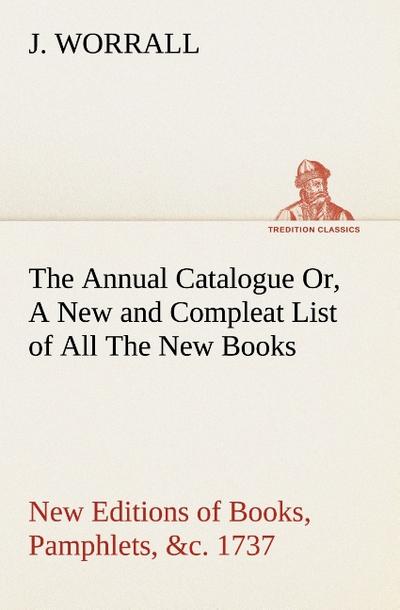 J. WORRALL

TREDITION CLASSICS

The Annual Catalogue Or, A New and Compleat List of All The New Books

New Editions of Books, Pamphlets, &c. 1737